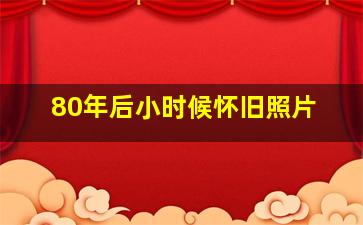 80年后小时候怀旧照片